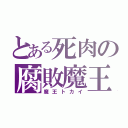 とある死肉の
腐敗魔王
魔王トカイ